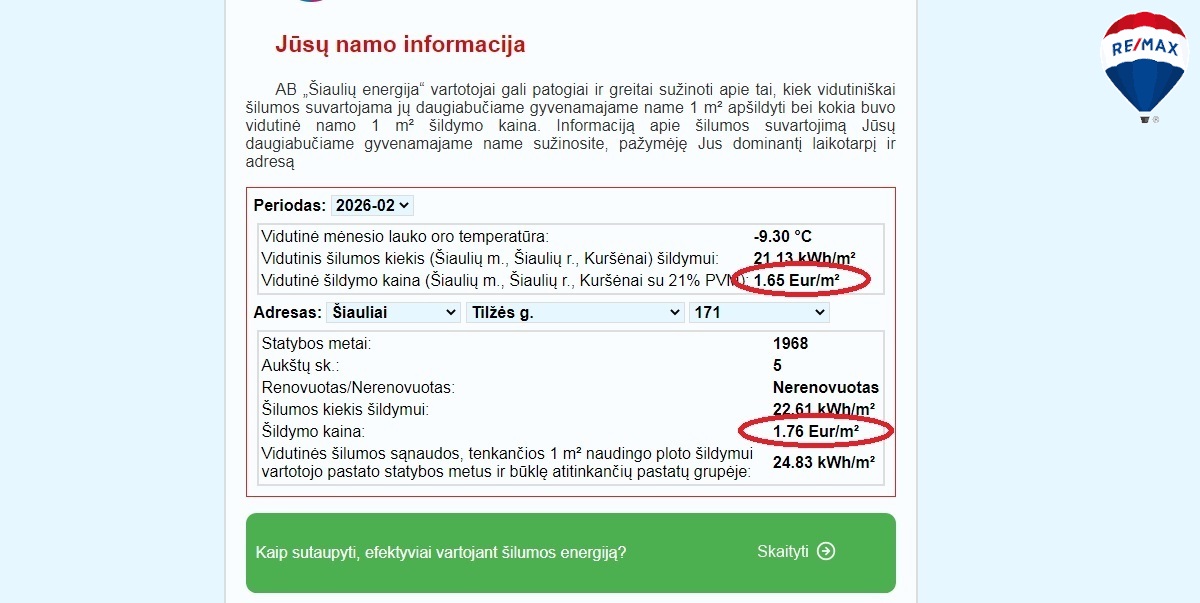 RE/MAX

Jūsų namo informacija

AB „Šiaulių energija“ vartotojai gali patogiai ir greitai sužinoti apie tai, kiek vidutiniškai šilumos suvartojama jų daugiabučiame gyvenamajame name 1 m² apšildyti bei kokia buvo vidutinė namo 1 m² šildymo kaina. Informaciją apie šilumos suvartojimą Jūsų daugiabučiame gyvenamajame name sužinosite, pažymėję Jus dominantį laikotarpį ir adresą

Periodas: 2026-02

| | |
|---|---|
| Vidutinė mėnesio lauko oro temperatūra: | -9.30 °C |
| Vidutinis šilumos kiekis (Šiaulių m., Šiaulių r., Kuršėnai) šildymui: | 21.13 kWh/m² |
| Vidutinė šildymo kaina (Šiaulių m., Šiaulių r., Kuršėnai su 21% PVM): | 1.65 Eur/m² |

Adresas: Šiauliai Tilžės g. 171

| | |
|---|---|
| Statybos metai: | 1968 |
| Aukštų sk.: | 5 |
| Renovuotas/Nerenovuotas: | Nerenovuotas |
| Šilumos kiekis šildymui: | 22.61 kWh/m² |
| Šildymo kaina: | 1.76 Eur/m² |
| Vidutinės šilumos sąnaudos, tenkančios 1 m² naudingo ploto šildymui vartotojo pastato statybos metus ir būklę atitinkančių pastatų grupėje: | 24.83 kWh/m² |

Kaip sutaupyti, efektyviai vartojant šilumos energiją?

Skaityti